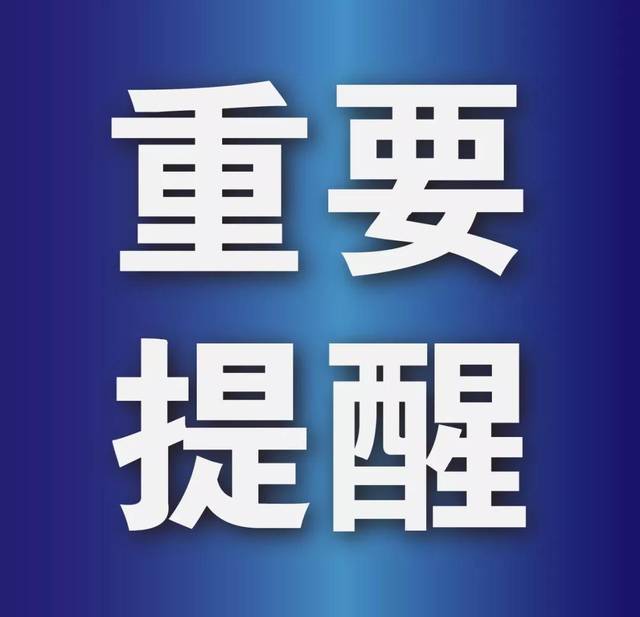 重要
提醒